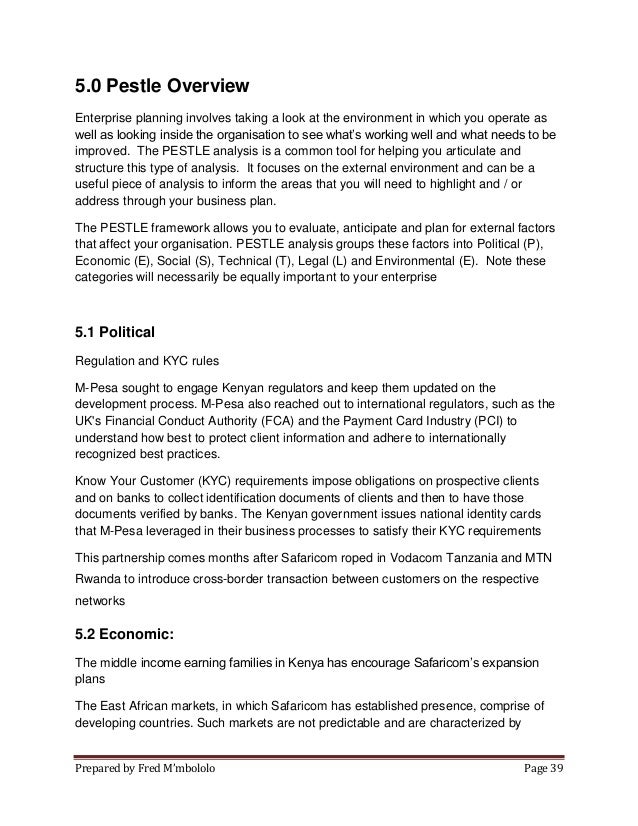 5.0 Pestle Overview

Enterprise planning involves taking a look at the environment in which you operate as well as looking inside the organisation to see what's working well and what needs to be improved. The PESTLE analysis is a common tool for helping you articulate and structure this type of analysis. It focuses on the external environment and can be a useful piece of analysis to inform the areas that you will need to highlight and / or address through your business plan.

The PESTLE framework allows you to evaluate, anticipate and plan for external factors that affect your organisation. PESTLE analysis groups these factors into Political (P), Economic (E), Social (S), Technical (T), Legal (L) and Environmental (E). Note these categories will necessarily be equally important to your enterprise

5.1 Political

Regulation and KYC rules

M-Pesa sought to engage Kenyan regulators and keep them updated on the development process. M-Pesa also reached out to international regulators, such as the UK's Financial Conduct Authority (FCA) and the Payment Card Industry (PCI) to understand how best to protect client information and adhere to internationally recognized best practices.

Know Your Customer (KYC) requirements impose obligations on prospective clients and on banks to collect identification documents of clients and then to have those documents verified by banks. The Kenyan government issues national identity cards that M-Pesa leveraged in their business processes to satisfy their KYC requirements

This partnership comes months after Safaricom roped in Vodacom Tanzania and MTN Rwanda to introduce cross-border transaction between customers on the respective networks

5.2 Economic:

The middle income earning families in Kenya has encourage Safaricom's expansion plans

The East African markets, in which Safaricom has established presence, comprise of developing countries. Such markets are not predictable and are characterized by

Prepared by Fred M'mbololo

Page 39